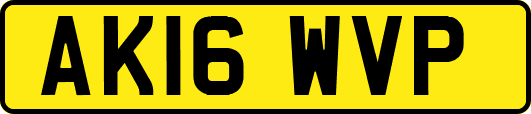 AK16 WVP